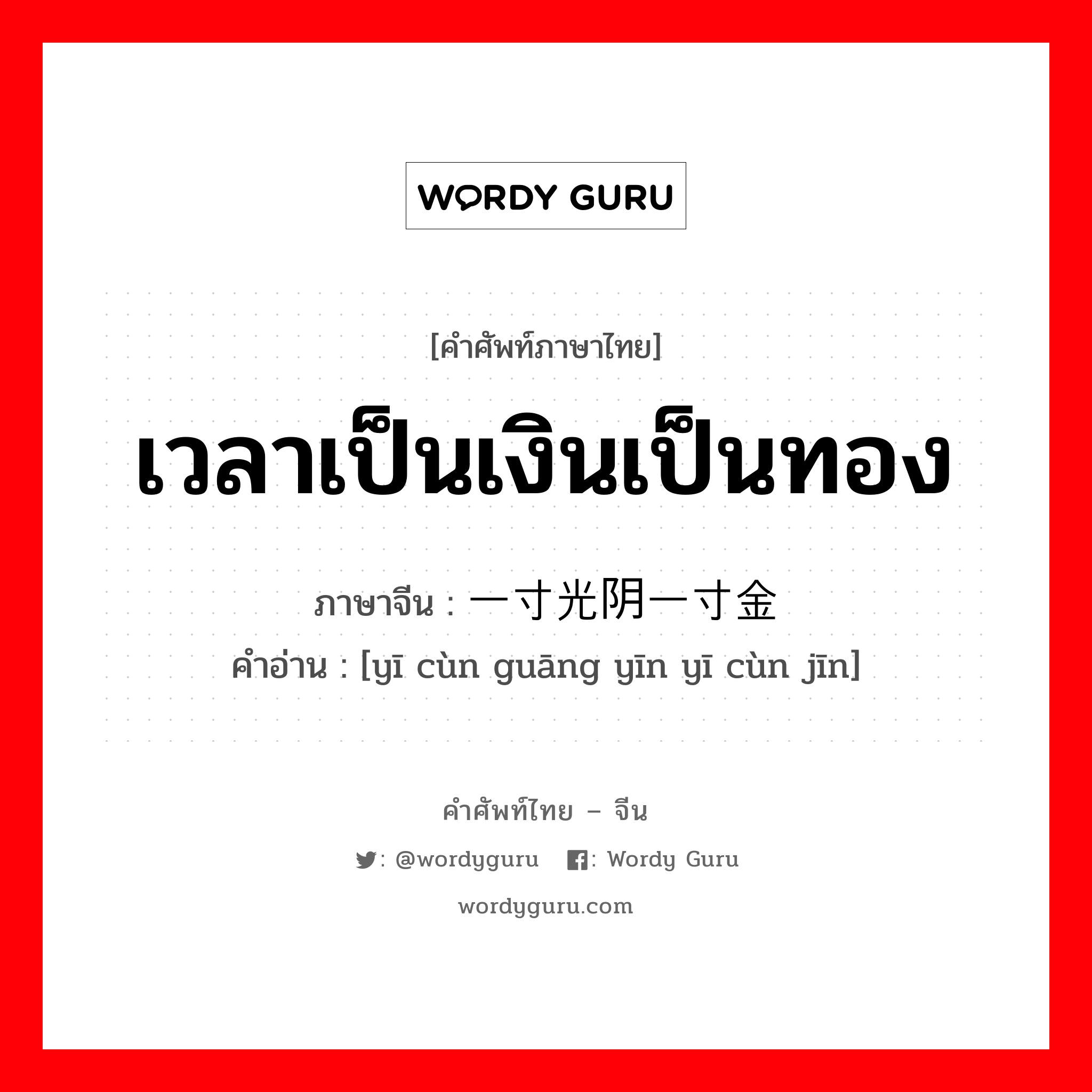 WORDY GURU

[คำศัพท์ภาษาไทย]

เวลาเป็นเงินเป็นทอง

ภาษาจีน : 一寸光阴一寸金

คำอ่าน : [yī cùn guāng yīn yī cùn jīn]

คำศัพท์ไทย – จีน

: @wordyguru : Wordy Guru

wordyguru.com